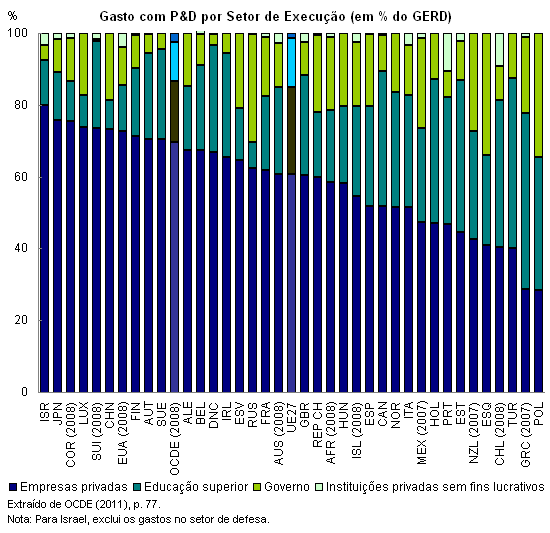 %

Gasto com P&D por Setor de Execução (em % do GERD)

100
80
60
40
20
0

ISR
JPN
COR (2008)
LUX
SUI (2008)
CHN
EUA (2008)
FIN
AUT
SUE
OCDE (2008)
ALE
BEL
DNC
IRL
ESV
RUS
FRA
AUS (2008)
UE27
GBR
REP CH
AFR (2008)
HUN
ISL (2008)
ESP
CAN
NOR
ITA
MEX (2007)
HOL
PRT
EST
NZL (2007)
ESQ
CHL (2008)
TUR
GRC (2007)
POL

Empresas privadas Educação superior Governo Instituições privadas sem fins lucrativos

Extraído de OCDE (2011), p. 77.

Nota: Para Israel, exclui os gastos no setor de defesa.